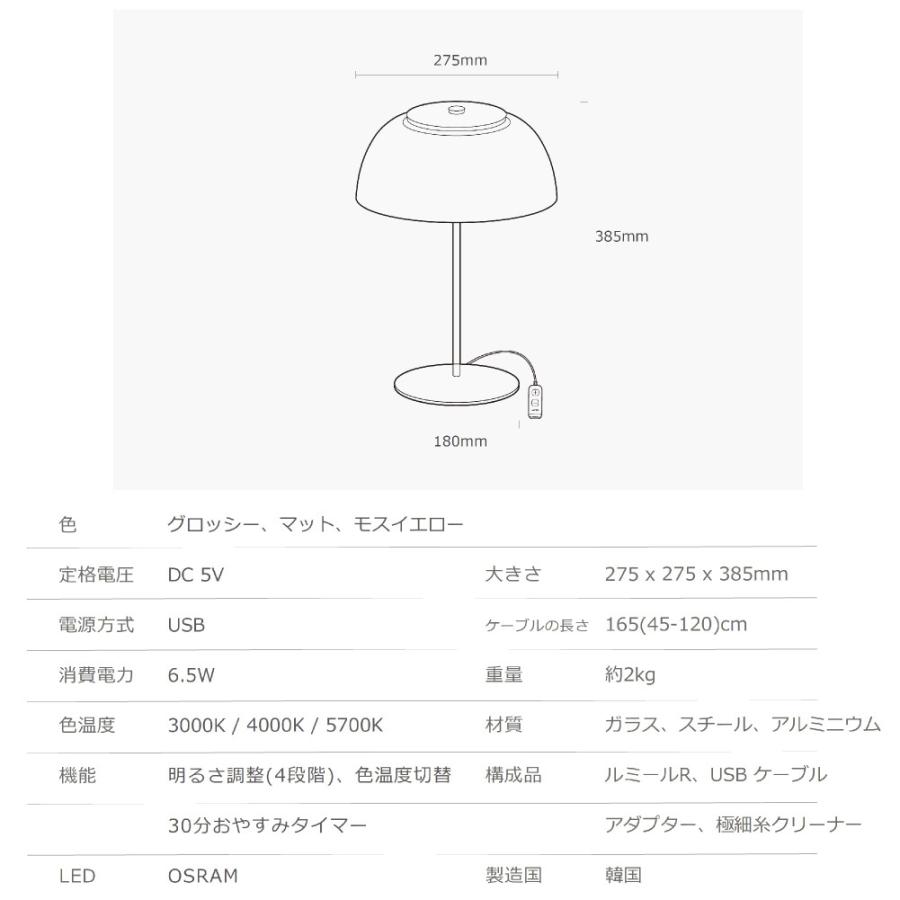 275mm

385mm

180mm

| 色 | グロッシー、マット、モスイエロー | | |
|---|---|---|---|
| 定格電圧 | DC 5V | 大きさ | 275 x 275 x 385mm |
| 電源方式 | USB | ケーブルの長さ | 165(45-120)cm |
| 消費電力 | 6.5W | 重量 | 約2kg |
| 色温度 | 3000K / 4000K / 5700K | 材質 | ガラス、スチール、アルミニウム |
| 機能 | 明るさ調整(4段階)、色温度切替 | 構成品 | ルミールR、USB ケーブル |
| | 30分おやすみタイマー | | アダプター、極細糸クリーナー |
| LED | OSRAM | 製造国 | 韓国 |